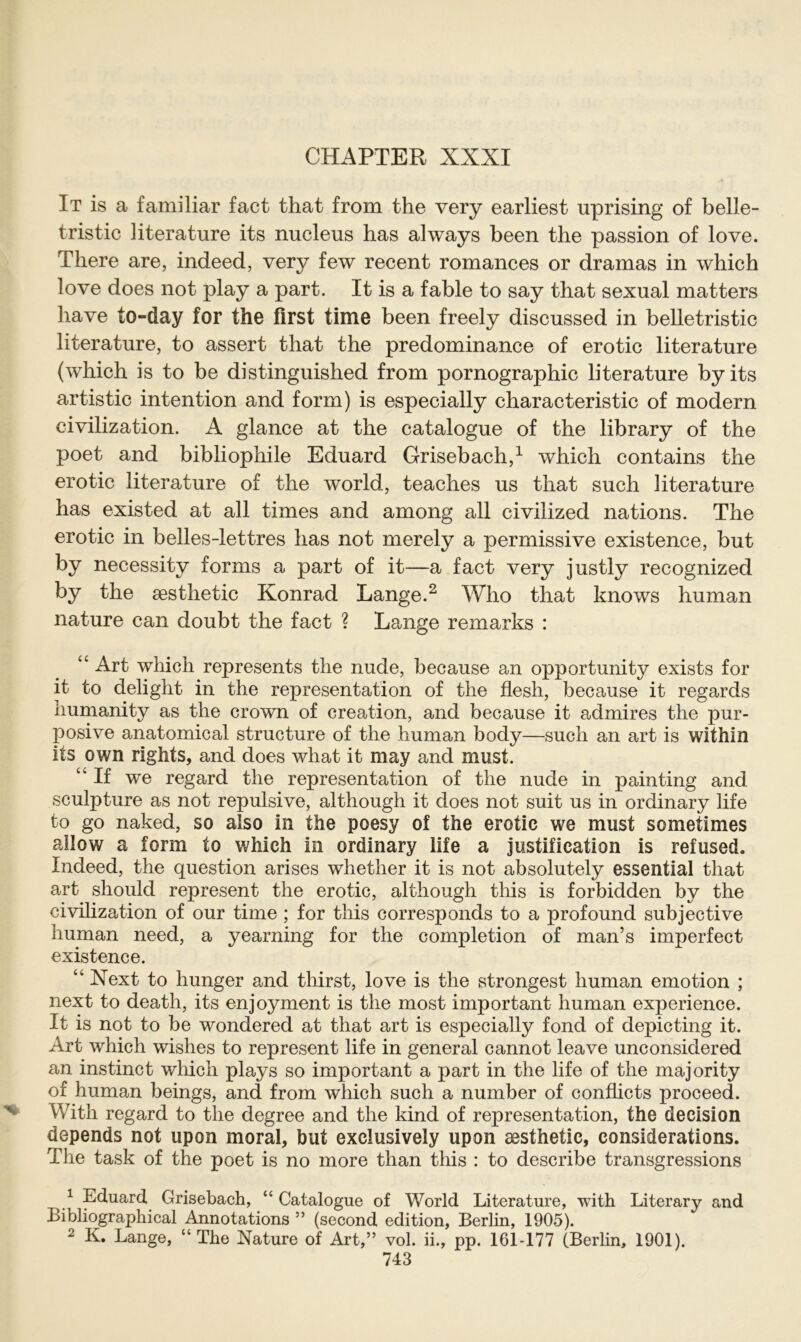 CHAPTER XXXI

It is a familiar fact that from the very earliest uprising of belletristic literature its nucleus has always been the passion of love. There are, indeed, very few recent romances or dramas in which love does not play a part. It is a fable to say that sexual matters have to-day for the first time been freely discussed in belletristic literature, to assert that the predominance of erotic literature (which is to be distinguished from pornographic literature by its artistic intention and form) is especially characteristic of modern civilization. A glance at the catalogue of the library of the poet and bibliophile Eduard Grisebach,$^1$ which contains the erotic literature of the world, teaches us that such literature has existed at all times and among all civilized nations. The erotic in belles-lettres has not merely a permissive existence, but by necessity forms a part of it—a fact very justly recognized by the æsthetic Konrad Lange.$^2$ Who that knows human nature can doubt the fact ? Lange remarks :

“ Art which represents the nude, because an opportunity exists for it to delight in the representation of the flesh, because it regards humanity as the crown of creation, and because it admires the purposive anatomical structure of the human body—such an art is within its own rights, and does what it may and must.

“ If we regard the representation of the nude in painting and sculpture as not repulsive, although it does not suit us in ordinary life to go naked, so also in the poesy of the erotic we must sometimes allow a form to which in ordinary life a justification is refused. Indeed, the question arises whether it is not absolutely essential that art should represent the erotic, although this is forbidden by the civilization of our time ; for this corresponds to a profound subjective human need, a yearning for the completion of man’s imperfect existence.

“ Next to hunger and thirst, love is the strongest human emotion ; next to death, its enjoyment is the most important human experience. It is not to be wondered at that art is especially fond of depicting it. Art which wishes to represent life in general cannot leave unconsidered an instinct which plays so important a part in the life of the majority of human beings, and from which such a number of conflicts proceed. With regard to the degree and the kind of representation, the decision depends not upon moral, but exclusively upon æsthetic, considerations. The task of the poet is no more than this : to describe transgressions

$^1$ Eduard Grisebach, “ Catalogue of World Literature, with Literary and Bibliographical Annotations ” (second edition, Berlin, 1905).
$^2$ K. Lange, “ The Nature of Art,” vol. ii., pp. 161-177 (Berlin, 1901).

743